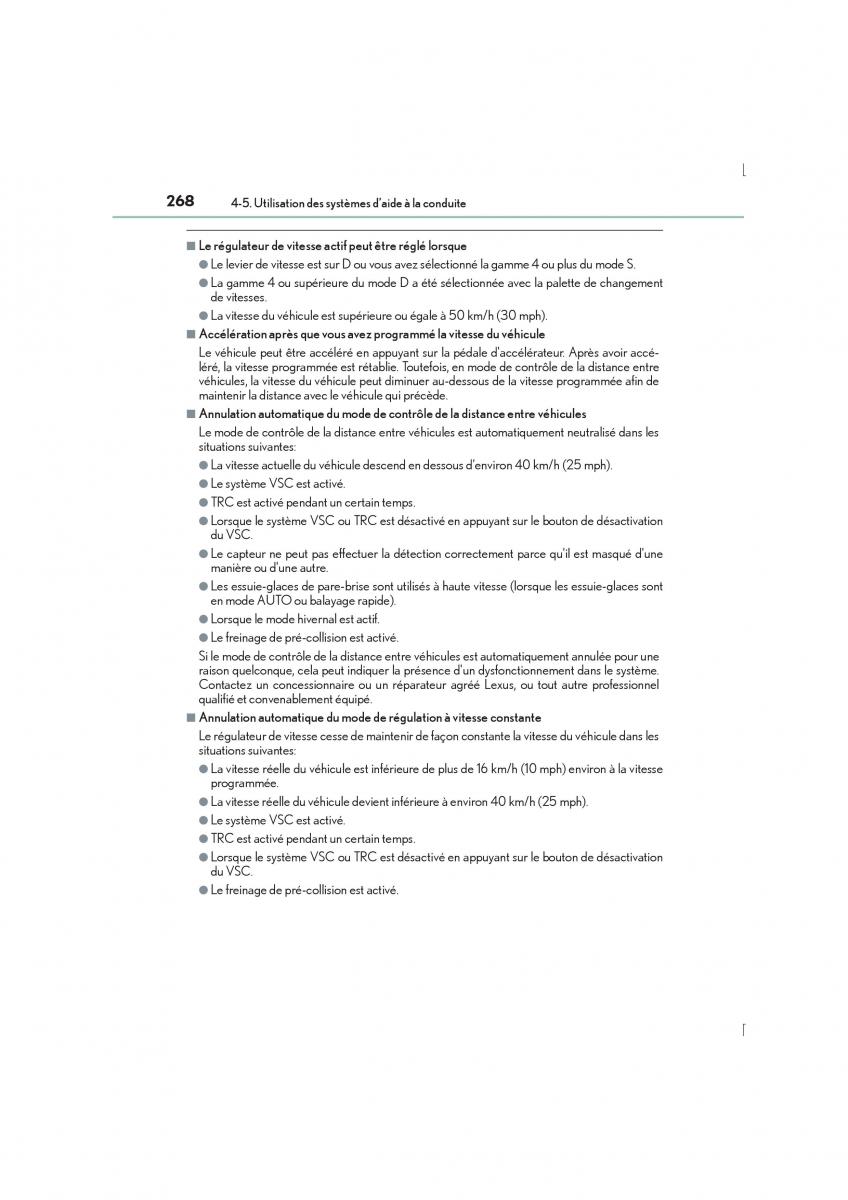 268 4-5. Utilisation des systèmes d'aide à la conduite

■ Le régulateur de vitesse actif peut être réglé lorsque

● Le levier de vitesse est sur D ou vous avez sélectionné la gamme 4 ou plus du mode S.

● La gamme 4 ou supérieure du mode D a été sélectionnée avec la palette de changement de vitesses.

● La vitesse du véhicule est supérieure ou égale à 50 km/h (30 mph).

■ Accélération après que vous avez programmé la vitesse du véhicule

Le véhicule peut être accéléré en appuyant sur la pédale d'accélérateur. Après avoir accéléré, la vitesse programmée est rétablie. Toutefois, en mode de contrôle de la distance entre véhicules, la vitesse du véhicule peut diminuer au-dessous de la vitesse programmée afin de maintenir la distance avec le véhicule qui précède.

■ Annulation automatique du mode de contrôle de la distance entre véhicules

Le mode de contrôle de la distance entre véhicules est automatiquement neutralisé dans les situations suivantes:

● La vitesse actuelle du véhicule descend en dessous d'environ 40 km/h (25 mph).

● Le système VSC est activé.

● TRC est activé pendant un certain temps.

● Lorsque le système VSC ou TRC est désactivé en appuyant sur le bouton de désactivation du VSC.

● Le capteur ne peut pas effectuer la détection correctement parce qu'il est masqué d'une manière ou d'une autre.

● Les essuie-glaces de pare-brise sont utilisés à haute vitesse (lorsque les essuie-glaces sont en mode AUTO ou balayage rapide).

● Lorsque le mode hivernal est actif.

● Le freinage de pré-collision est activé.

Si le mode de contrôle de la distance entre véhicules est automatiquement annulée pour une raison quelconque, cela peut indiquer la présence d'un dysfonctionnement dans le système. Contactez un concessionnaire ou un réparateur agréé Lexus, ou tout autre professionnel qualifié et convenablement équipé.

■ Annulation automatique du mode de régulation à vitesse constante

Le régulateur de vitesse cesse de maintenir de façon constante la vitesse du véhicule dans les situations suivantes:

● La vitesse réelle du véhicule est inférieure de plus de 16 km/h (10 mph) environ à la vitesse programmée.

● La vitesse réelle du véhicule devient inférieure à environ 40 km/h (25 mph).

● Le système VSC est activé.

● TRC est activé pendant un certain temps.

● Lorsque le système VSC ou TRC est désactivé en appuyant sur le bouton de désactivation du VSC.

● Le freinage de pré-collision est activé.